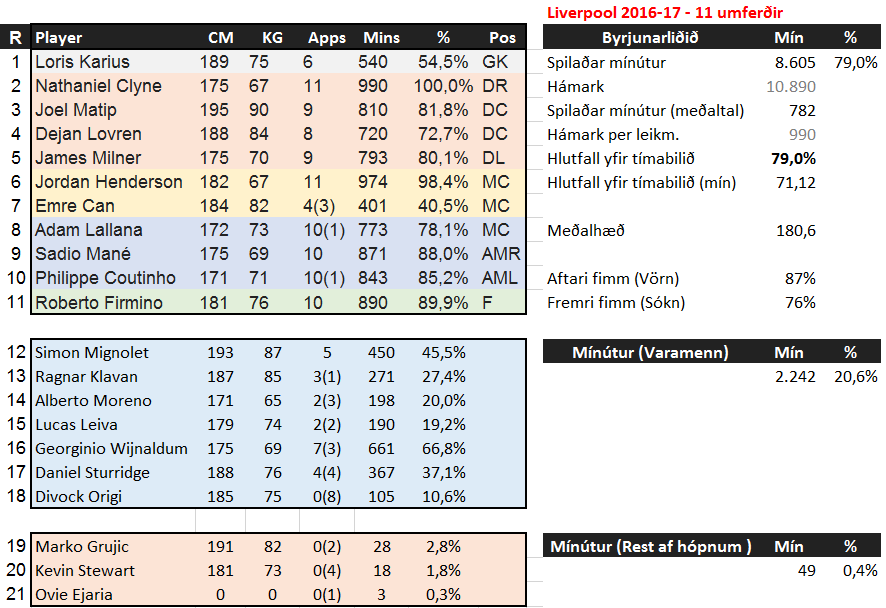 Liverpool 2016-17 - 11 umferðir

| R | Player | CM | KG | Apps | Mins | % | Pos |
|---|---|---|---|---|---|---|---|
| 1 | Loris Karius | 189 | 75 | 6 | 540 | 54,5% | GK |
| 2 | Nathaniel Clyne | 175 | 67 | 11 | 990 | 100,0% | DR |
| 3 | Joel Matip | 195 | 90 | 9 | 810 | 81,8% | DC |
| 4 | Dejan Lovren | 188 | 84 | 8 | 720 | 72,7% | DC |
| 5 | James Milner | 175 | 70 | 9 | 793 | 80,1% | DL |
| 6 | Jordan Henderson | 182 | 67 | 11 | 974 | 98,4% | MC |
| 7 | Emre Can | 184 | 82 | 4(3) | 401 | 40,5% | MC |
| 8 | Adam Lallana | 172 | 73 | 10(1) | 773 | 78,1% | MC |
| 9 | Sadio Mané | 175 | 69 | 10 | 871 | 88,0% | AMR |
| 10 | Philippe Coutinho | 171 | 71 | 10(1) | 843 | 85,2% | AML |
| 11 | Roberto Firmino | 181 | 76 | 10 | 890 | 89,9% | F |
| 12 | Simon Mignolet | 193 | 87 | 5 | 450 | 45,5% | |
| 13 | Ragnar Klavan | 187 | 85 | 3(1) | 271 | 27,4% | |
| 14 | Alberto Moreno | 171 | 65 | 2(3) | 198 | 20,0% | |
| 15 | Lucas Leiva | 179 | 74 | 2(2) | 190 | 19,2% | |
| 16 | Georginio Wijnaldum | 175 | 69 | 7(3) | 661 | 66,8% | |
| 17 | Daniel Sturridge | 188 | 76 | 4(4) | 367 | 37,1% | |
| 18 | Divock Origi | 185 | 75 | 0(8) | 105 | 10,6% | |
| 19 | Marko Grujic | 191 | 82 | 0(2) | 28 | 2,8% | |
| 20 | Kevin Stewart | 181 | 73 | 0(4) | 18 | 1,8% | |
| 21 | Ovie Ejaria | 0 | 0 | 0(1) | 3 | 0,3% | |

| Byrjunarliðið | Mín | % |
|---|---|---|
| Spilaðar mínútur | 8.605 | 79,0% |
| Hámark | 10.890 | |
| Spilaðar mínútur (meðaltal) | 782 | |
| Hámark per leikm. | 990 | |
| Hlutfall yfir tímabilið | 79,0% | |
| Hlutfall yfir tímabilið (mín) | 71,12 | |
| Meðalhæð | 180,6 | |
| Aftari fimm (Vörn) | 87% | |
| Fremri fimm (Sókn) | 76% | |

| Mínútur (Varamenn) | Mín | % |
|---|---|---|
| | 2.242 | 20,6% |

| Mínútur (Rest af hópnum ) | Mín | % |
|---|---|---|
| | 49 | 0,4% |